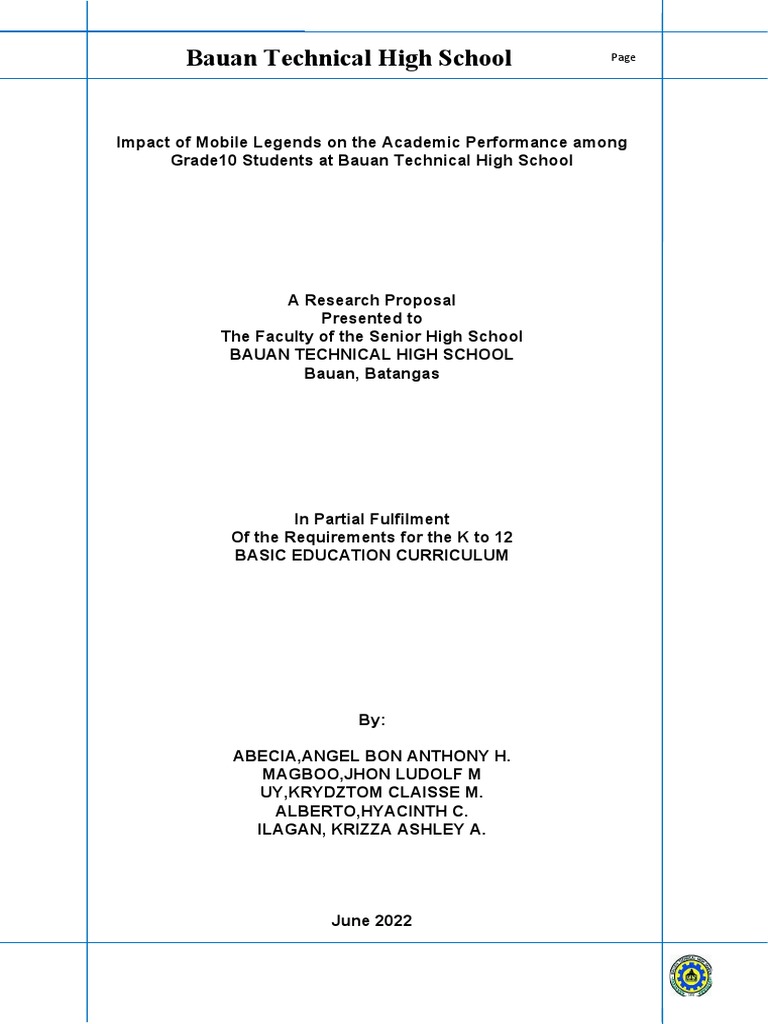 Bauan Technical High School

Page

Impact of Mobile Legends on the Academic Performance among Grade10 Students at Bauan Technical High School

A Research Proposal
Presented to
The Faculty of the Senior High School
BAUAN TECHNICAL HIGH SCHOOL
Bauan, Batangas

In Partial Fulfilment
Of the Requirements for the K to 12
BASIC EDUCATION CURRICULUM

By:

ABECIA,ANGEL BON ANTHONY H.
MAGBOO,JHON LUDOLF M
UY,KRYDZTOM CLAISSE M.
ALBERTO,HYACINTH C.
ILAGAN, KRIZZA ASHLEY A.

June 2022